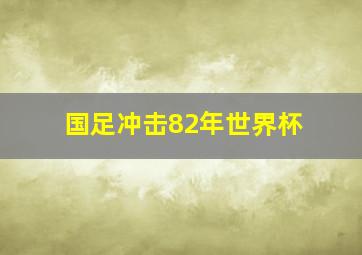 国足冲击82年世界杯